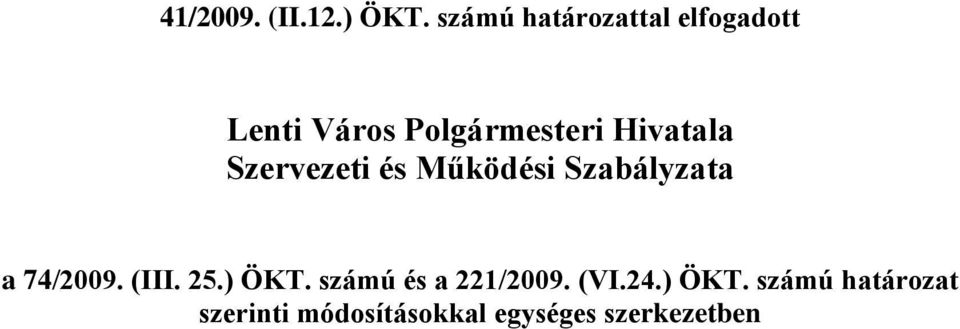 41/2009. (II.12.) ÖKT. számú határozattal elfogadott

Lenti Város Polgármesteri Hivatala
Szervezeti és Működési Szabályzata

a 74/2009. (III. 25.) ÖKT. számú és a 221/2009. (VI.24.) ÖKT. számú határozat szerinti módosításokkal egységes szerkezetben